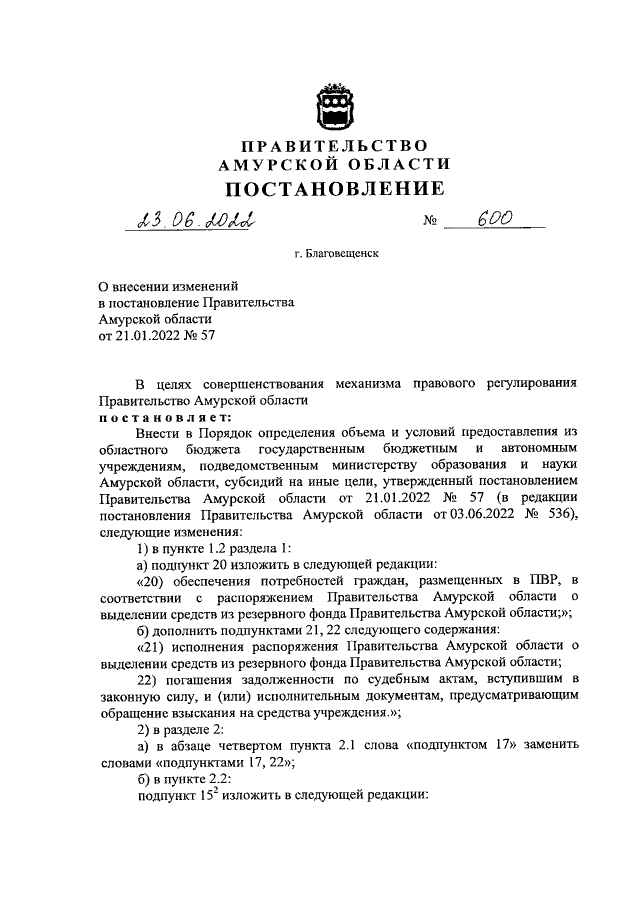 ПРАВИТЕЛЬСТВО
АМУРСКОЙ ОБЛАСТИ
ПОСТАНОВЛЕНИЕ

23.06.2022 № 600

г. Благовещенск

О внесении изменений
в постановление Правительства
Амурской области
от 21.01.2022 № 57

В целях совершенствования механизма правового регулирования Правительство Амурской области
постановляет:

Внести в Порядок определения объема и условий предоставления из областного бюджета государственным бюджетным и автономным учреждениям, подведомственным министерству образования и науки Амурской области, субсидий на иные цели, утвержденный постановлением Правительства Амурской области от 21.01.2022 № 57 (в редакции постановления Правительства Амурской области от 03.06.2022 № 536), следующие изменения:

1) в пункте 1.2 раздела 1:

а) подпункт 20 изложить в следующей редакции:

«20) обеспечения потребностей граждан, размещенных в ПВР, в соответствии с распоряжением Правительства Амурской области о выделении средств из резервного фонда Правительства Амурской области;»;

б) дополнить подпунктами 21, 22 следующего содержания:

«21) исполнения распоряжения Правительства Амурской области о выделении средств из резервного фонда Правительства Амурской области;

22) погашения задолженности по судебным актам, вступившим в законную силу, и (или) исполнительным документам, предусматривающим обращение взыскания на средства учреждения.»;

2) в разделе 2:

а) в абзаце четвертом пункта 2.1 слова «подпунктом 17» заменить словами «подпунктами 17, 22»;

б) в пункте 2.2:

подпункт $15^2$ изложить в следующей редакции: